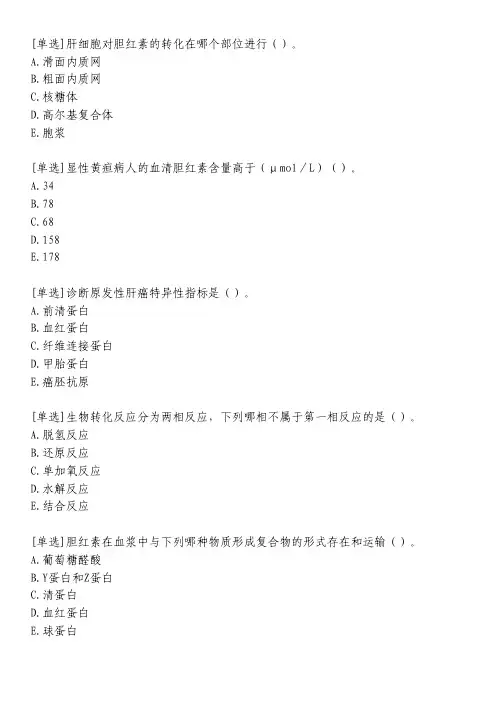 [单选]肝细胞对胆红素的转化在哪个部位进行（）。
A.滑面内质网
B.粗面内质网
C.核糖体
D.高尔基复合体
E.胞浆

[单选]显性黄疸病人的血清胆红素含量高于（μmol/L）（）。
A.34
B.78
C.68
D.158
E.178

[单选]诊断原发性肝癌特异性指标是（）。
A.前清蛋白
B.血红蛋白
C.纤维连接蛋白
D.甲胎蛋白
E.癌胚抗原

[单选]生物转化反应分为两相反应，下列哪相不属于第一相反应的是（）。
A.脱氢反应
B.还原反应
C.单加氧反应
D.水解反应
E.结合反应

[单选]胆红素在血浆中与下列哪种物质形成复合物的形式存在和运输（）。
A.葡萄糖醛酸
B.Y蛋白和Z蛋白
C.清蛋白
D.血红蛋白
E.球蛋白